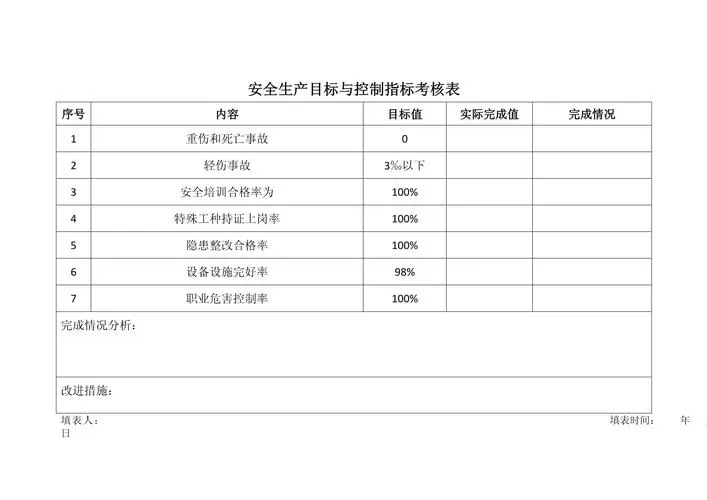 安全生产目标与控制指标考核表

| 序号 | 内容 | 目标值 | 实际完成值 | 完成情况 |
|---|---|---|---|---|
| 1 | 重伤和死亡事故 | 0 | | |
| 2 | 轻伤事故 | 3‰以下 | | |
| 3 | 安全培训合格率为 | 100% | | |
| 4 | 特殊工种持证上岗率 | 100% | | |
| 5 | 隐患整改合格率 | 100% | | |
| 6 | 设备设施完好率 | 98% | | |
| 7 | 职业危害控制率 | 100% | | |
| 完成情况分析： | | | | |
| 改进措施： | | | | |

填表人： 填表时间： 年 日